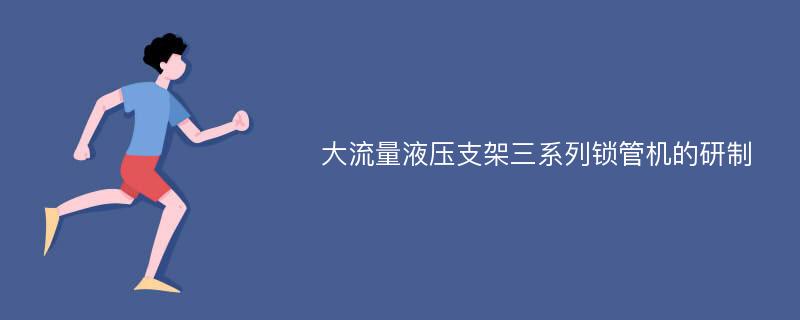 大流量液压支架三系列锁管机的研制